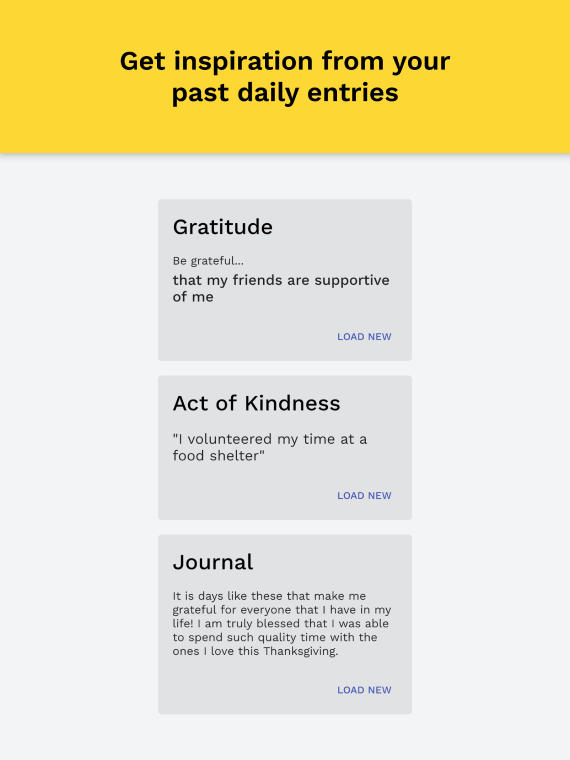 Get inspiration from your past daily entries

Gratitude

Be grateful...

that my friends are supportive of me

LOAD NEW

Act of Kindness

"I volunteered my time at a food shelter"

LOAD NEW

Journal

It is days like these that make me grateful for everyone that I have in my life! I am truly blessed that I was able to spend such quality time with the ones I love this Thanksgiving.

LOAD NEW